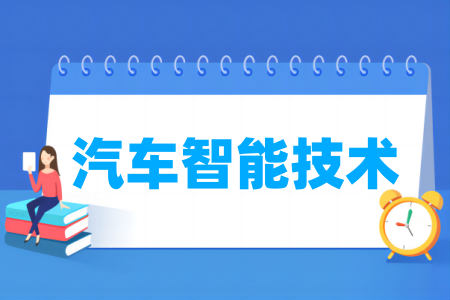 汽车智能技术